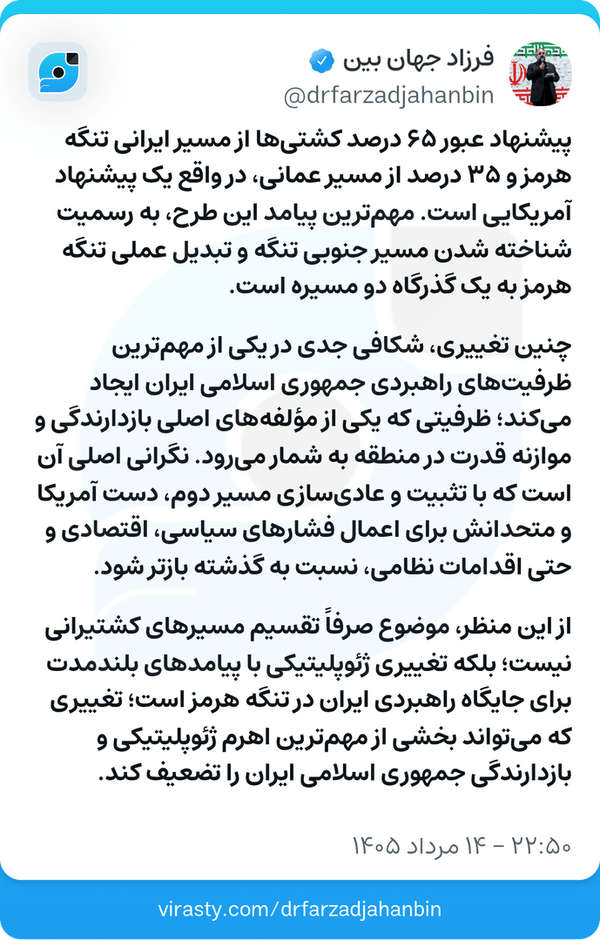 فرزاد جهان بین
@drfarzadjahanbin

پیشنهاد عبور ۶۵ درصد کشتی‌ها از مسیر ایرانی تنگه هرمز و ۳۵ درصد از مسیر عمانی، در واقع یک پیشنهاد آمریکایی است. مهم‌ترین پیامد این طرح، به رسمیت شناخته شدن مسیر جنوبی تنگه و تبدیل عملی تنگه هرمز به یک گذرگاه دو مسیره است.

چنین تغییری، شکافی جدی در یکی از مهم‌ترین ظرفیت‌های راهبردی جمهوری اسلامی ایران ایجاد می‌کند؛ ظرفیتی که یکی از مؤلفه‌های اصلی بازدارندگی و موازنه قدرت در منطقه به شمار می‌رود. نگرانی اصلی آن است که با تثبیت و عادی‌سازی مسیر دوم، دست آمریکا و متحدانش برای اعمال فشارهای سیاسی، اقتصادی و حتی اقدامات نظامی، نسبت به گذشته بازتر شود.

از این منظر، موضوع صرفاً تقسیم مسیرهای کشتیرانی نیست؛ بلکه تغییری ژئوپلیتیکی با پیامدهای بلندمدت برای جایگاه راهبردی ایران در تنگه هرمز است؛ تغییری که می‌تواند بخشی از مهم‌ترین اهرم ژئوپلیتیکی و بازدارندگی جمهوری اسلامی ایران را تضعیف کند.

۲۲:۵۰ - ۱۴ مرداد ۱۴۰۵

virasty.com/drfarzadjahanbin